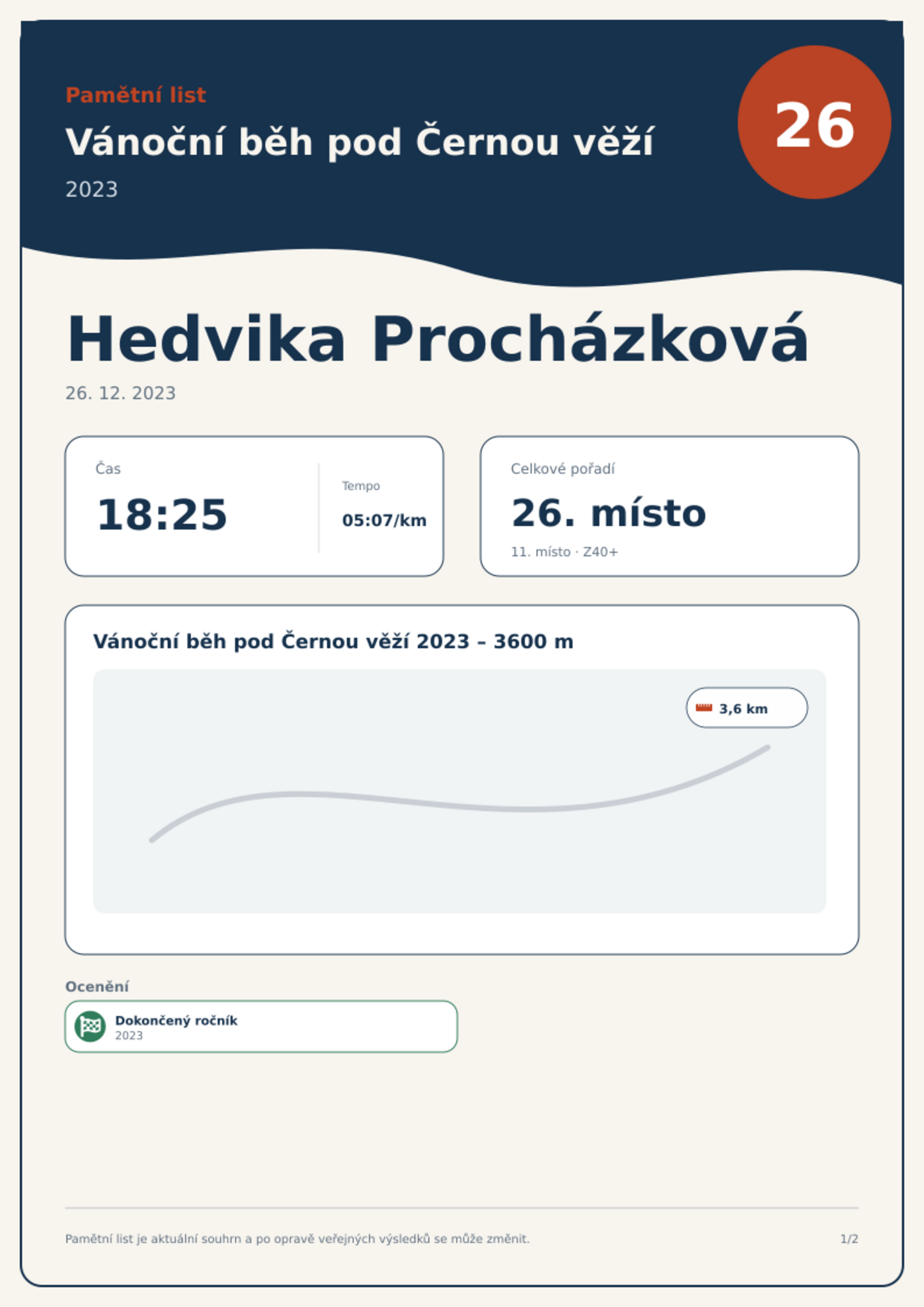 Pamětní list

Vánoční běh pod Černou věží

2023

26

Hedvika Procházková

26. 12. 2023

Čas

18:25

Tempo

05:07/km

Celkové pořadí

26. místo

11. místo · Z40+

Vánoční běh pod Černou věží 2023 – 3600 m

3,6 km

Ocenění

Dokončený ročník
2023

Pamětní list je aktuální souhrn a po opravě veřejných výsledků se může změnit.

1/2